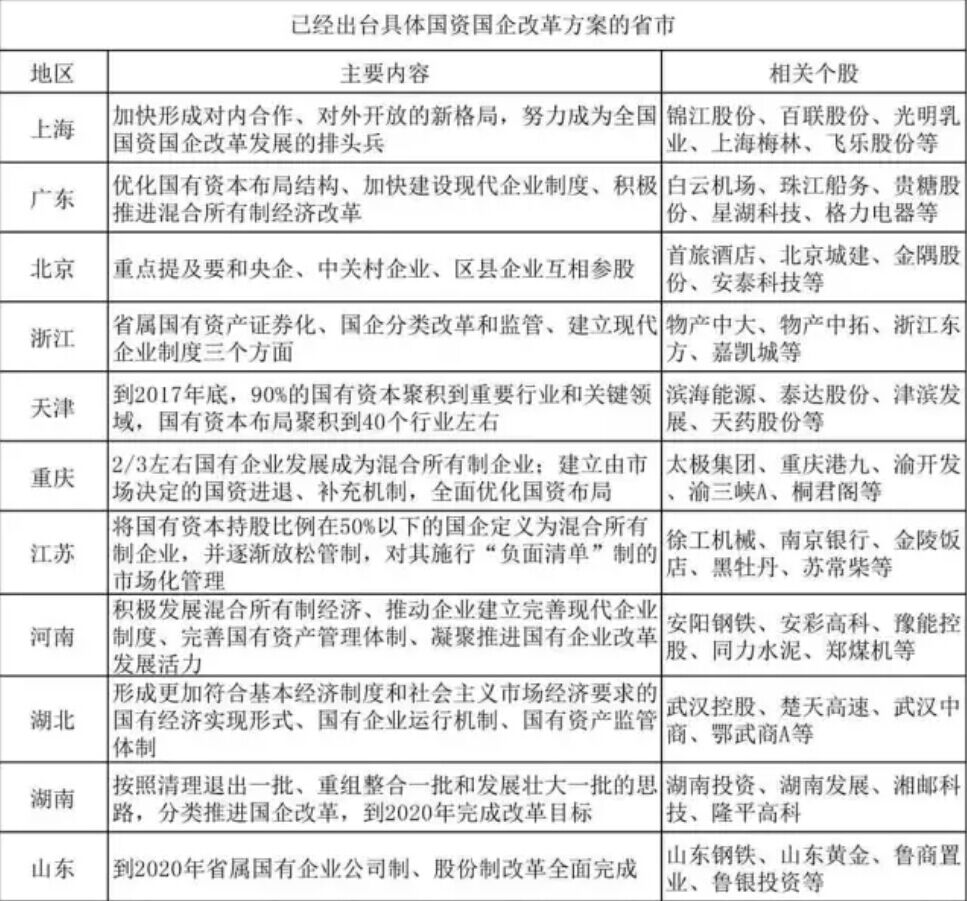 已经出台具体国资国企改革方案的省市

| 地区 | 主要内容 | 相关个股 |
|---|---|---|
| 上海 | 加快形成对内合作、对外开放的新格局，努力成为全国国资国企改革发展的排头兵 | 锦江股份、百联股份、光明乳业、上海梅林、飞乐股份等 |
| 广东 | 优化国有资本布局结构、加快建设现代企业制度、积极推进混合所有制经济改革 | 白云机场、珠江船务、贵糖股份、星湖科技、格力电器等 |
| 北京 | 重点提及要和央企、中关村企业、区县企业互相参股 | 首旅酒店、北京城建、金隅股份、安泰科技等 |
| 浙江 | 省属国有资产证券化、国企分类改革和监管、建立现代企业制度三个方面 | 物产中大、物产中拓、浙江东方、嘉凯城等 |
| 天津 | 到2017年底，90%的国有资本聚积到重要行业和关键领域，国有资本布局聚积到40个行业左右 | 滨海能源、泰达股份、津滨发展、天药股份等 |
| 重庆 | 2/3左右国有企业发展成为混合所有制企业；建立由市场决定的国资进退、补充机制，全面优化国资布局 | 太极集团、重庆港九、渝开发、渝三峡A、桐君阁等 |
| 江苏 | 将国有资本持股比例在50%以下的国企定义为混合所有制企业，并逐渐放松管制，对其施行“负面清单”制的市场化管理 | 徐工机械、南京银行、金陵饭店、黑牡丹、苏常柴等 |
| 河南 | 积极发展混合所有制经济、推动企业建立完善现代企业制度、完善国有资产管理体制、凝聚推进国有企业改革发展活力 | 安阳钢铁、安彩高科、豫能控股、同力水泥、郑煤机等 |
| 湖北 | 形成更加符合基本经济制度和社会主义市场经济要求的国有经济实现形式、国有企业运行机制、国有资产监管体制 | 武汉控股、楚天高速、武汉中商、鄂武商A等 |
| 湖南 | 按照清理退出一批、重组整合一批和发展壮大一批的思路，分类推进国企改革，到2020年完成改革目标 | 湖南投资、湖南发展、湘邮科技、隆平高科 |
| 山东 | 到2020年省属国有企业公司制、股份制改革全面完成 | 山东钢铁、山东黄金、鲁商置业、鲁银投资等 |